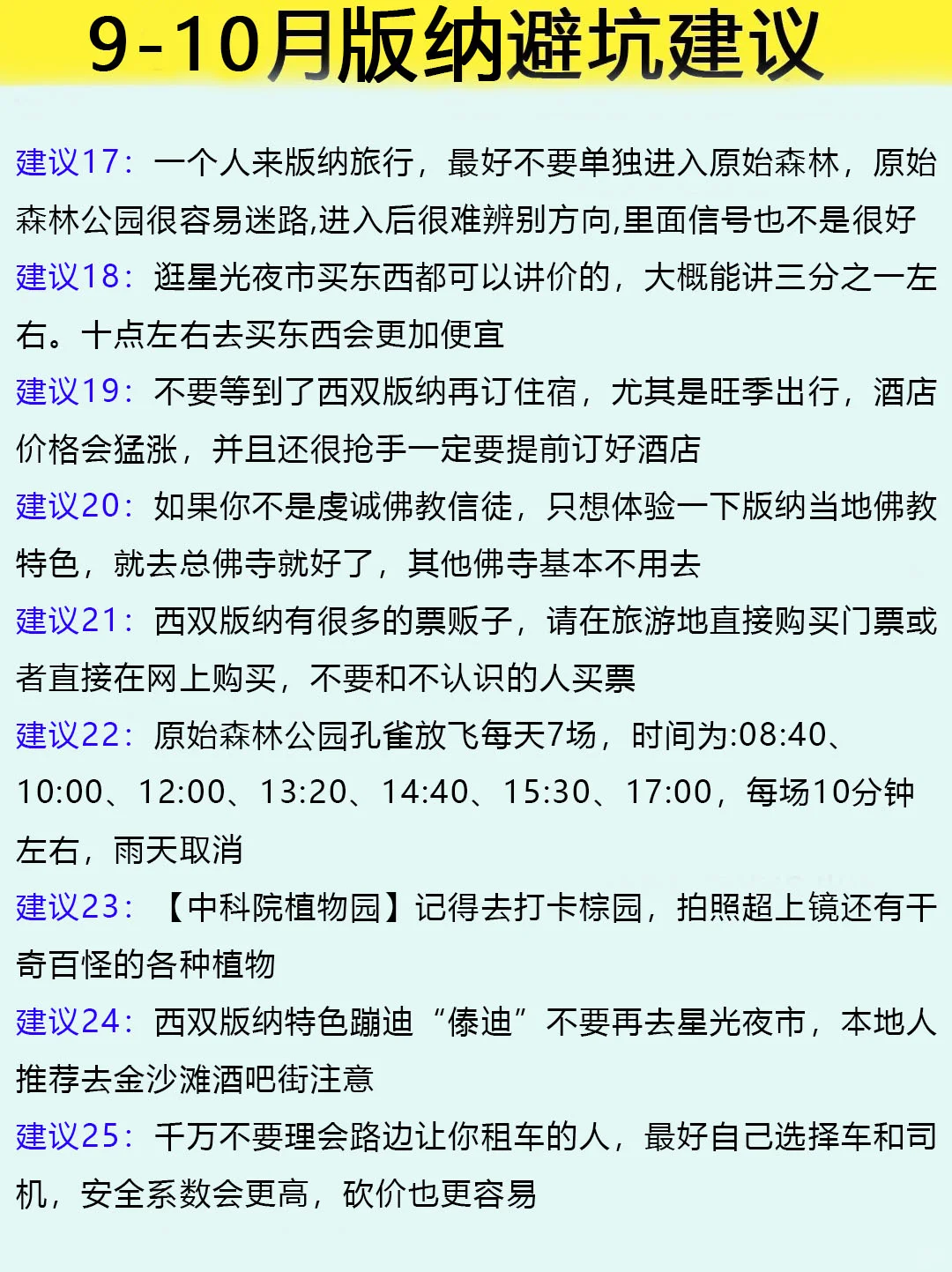 9-10月版纳避坑建议

建议17：一个人来版纳旅行，最好不要单独进入原始森林，原始森林公园很容易迷路,进入后很难辨别方向,里面信号也不是很好

建议18：逛星光夜市买东西都可以讲价的，大概能讲三分之一左右。十点左右去买东西会更加便宜

建议19：不要等到了西双版纳再订住宿，尤其是旺季出行，酒店价格会猛涨，并且还很抢手一定要提前订好酒店

建议20：如果你不是虔诚佛教信徒，只想体验一下版纳当地佛教特色，就去总佛寺就好了，其他佛寺基本不用去

建议21：西双版纳有很多的票贩子，请在旅游地直接购买门票或者直接在网上购买，不要和不认识的人买票

建议22：原始森林公园孔雀放飞每天7场，时间为:08:40、10:00、12:00、13:20、14:40、15:30、17:00，每场10分钟左右，雨天取消

建议23：【中科院植物园】记得去打卡棕园，拍照超上镜还有千奇百怪的各种植物

建议24：西双版纳特色蹦迪“傣迪”不要再去星光夜市，本地人推荐去金沙滩酒吧街注意

建议25：千万不要理会路边让你租车的人，最好自己选择车和司机，安全系数会更高，砍价也更容易